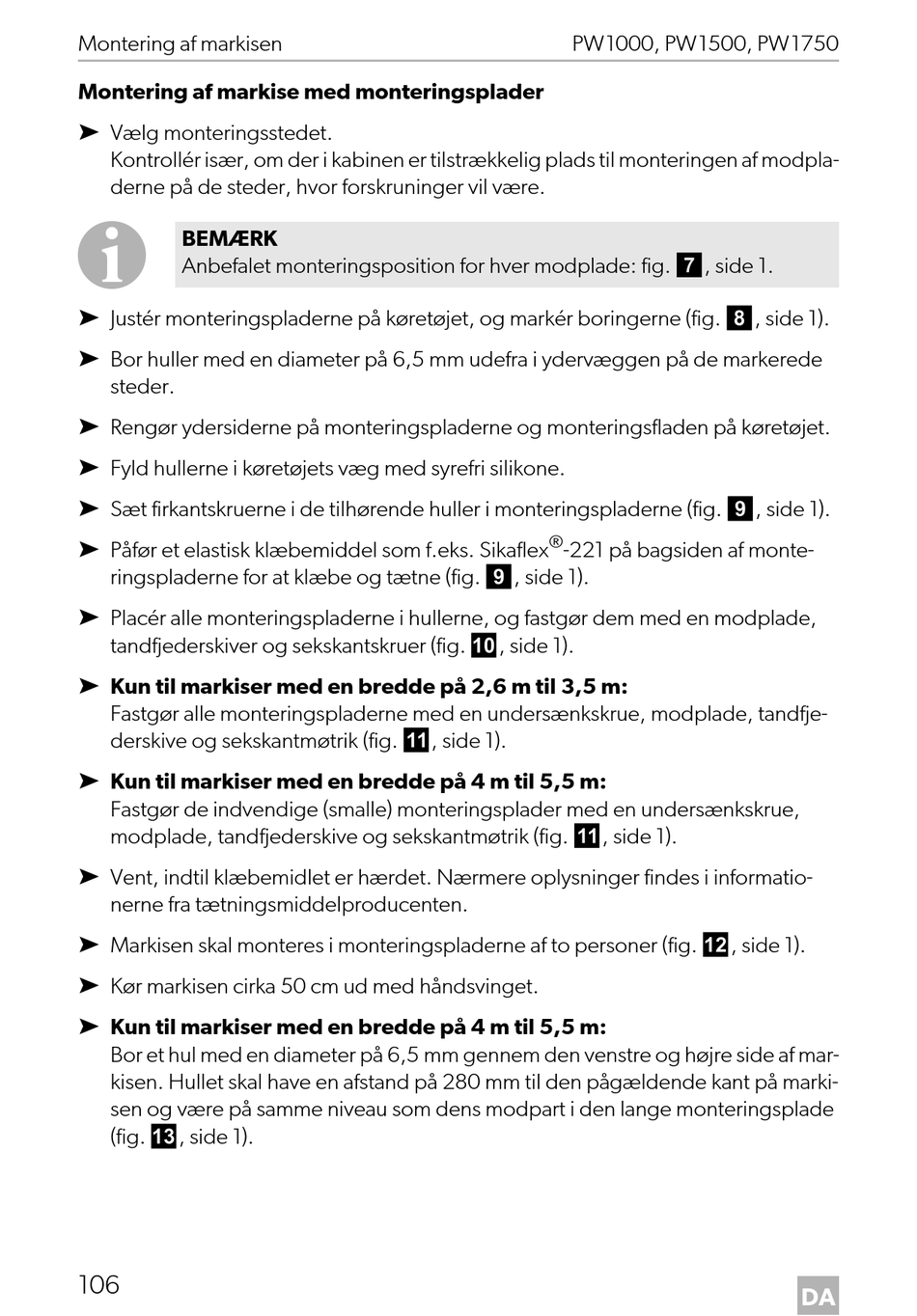 Montering af markisen PW1000, PW1500, PW1750

**Montering af markise med monteringsplader**

➤ Vælg monteringsstedet.
Kontrollér især, om der i kabinen er tilstrækkelig plads til monteringen af modpladerne på de steder, hvor forskruninger vil være.

**BEMÆRK**
Anbefalet monteringsposition for hver modplade: fig. 7, side 1.

➤ Justér monteringspladerne på køretøjet, og markér boringerne (fig. 8, side 1).

➤ Bor huller med en diameter på 6,5 mm udefra i ydervæggen på de markerede steder.

➤ Rengør ydersiderne på monteringspladerne og monteringsfladen på køretøjet.

➤ Fyld hullerne i køretøjets væg med syrefri silikone.

➤ Sæt firkantskruerne i de tilhørende huller i monteringspladerne (fig. 9, side 1).

➤ Påfør et elastisk klæbemiddel som f.eks. Sikaflex®-221 på bagsiden af monteringspladerne for at klæbe og tætne (fig. 9, side 1).

➤ Placér alle monteringspladerne i hullerne, og fastgør dem med en modplade, tandfjederskiver og sekskantskruer (fig. 10, side 1).

➤ **Kun til markiser med en bredde på 2,6 m til 3,5 m:**
Fastgør alle monteringspladerne med en undersænkskrue, modplade, tandfjederskive og sekskantmøtrik (fig. 11, side 1).

➤ **Kun til markiser med en bredde på 4 m til 5,5 m:**
Fastgør de indvendige (smalle) monteringsplader med en undersænkskrue, modplade, tandfjederskive og sekskantmøtrik (fig. 11, side 1).

➤ Vent, indtil klæbemidlet er hærdet. Nærmere oplysninger findes i informationerne fra tætningsmiddelproducenten.

➤ Markisen skal monteres i monteringspladerne af to personer (fig. 12, side 1).

➤ Kør markisen cirka 50 cm ud med håndsvinget.

➤ **Kun til markiser med en bredde på 4 m til 5,5 m:**
Bor et hul med en diameter på 6,5 mm gennem den venstre og højre side af markisen. Hullet skal have en afstand på 280 mm til den pågældende kant på markisen og være på samme niveau som dens modpart i den lange monteringsplade (fig. 13, side 1).

106 DA